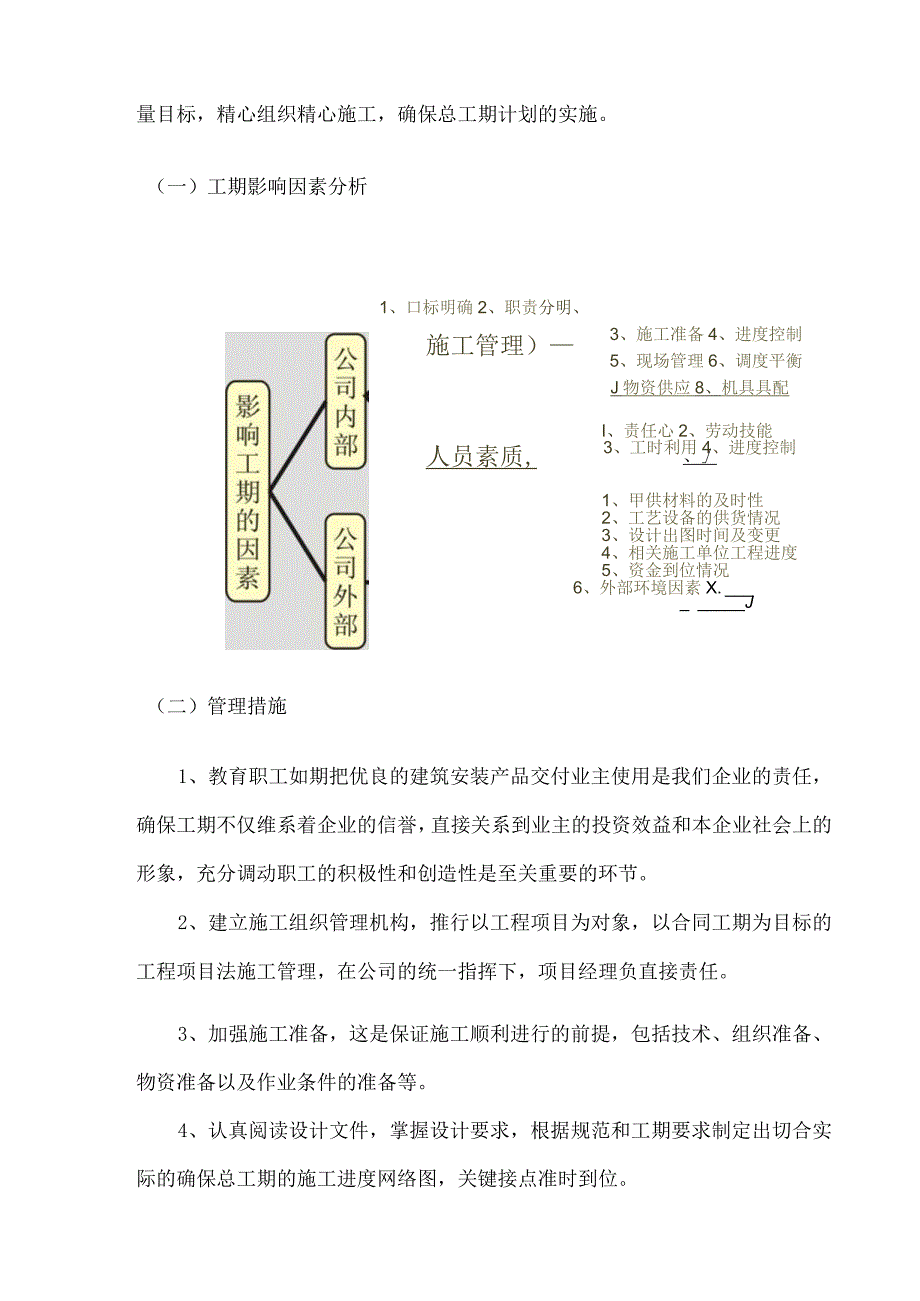 量目标，精心组织精心施工，确保总工期计划的实施。

（一）工期影响因素分析

影响工期的因素

公司内部

公司外部

1、口标明确 2、职责分明、

施工管理）—

3、施工准备 4、进度控制

5、现场管理 6、调度平衡

J 物资供应 8、机具具配

人员素质，

I、责任心 2、劳动技能

3、工时利用 4、进度控制

1、甲供材料的及时性

2、工艺设备的供货情况

3、设计出图时间及变更

4、相关施工单位工程进度

5、资金到位情况

6、外部环境因素 X.

J

（二）管理措施

1、教育职工如期把优良的建筑安装产品交付业主使用是我们企业的责任，确保工期不仅维系着企业的信誉，直接关系到业主的投资效益和本企业社会上的形象，充分调动职工的积极性和创造性是至关重要的环节。

2、建立施工组织管理机构，推行以工程项目为对象，以合同工期为目标的工程项目法施工管理，在公司的统一指挥下，项目经理负直接责任。

3、加强施工准备，这是保证施工顺利进行的前提，包括技术、组织准备、物资准备以及作业条件的准备等。

4、认真阅读设计文件，掌握设计要求，根据规范和工期要求制定出切合实际的确保总工期的施工进度网络图，关键接点准时到位。